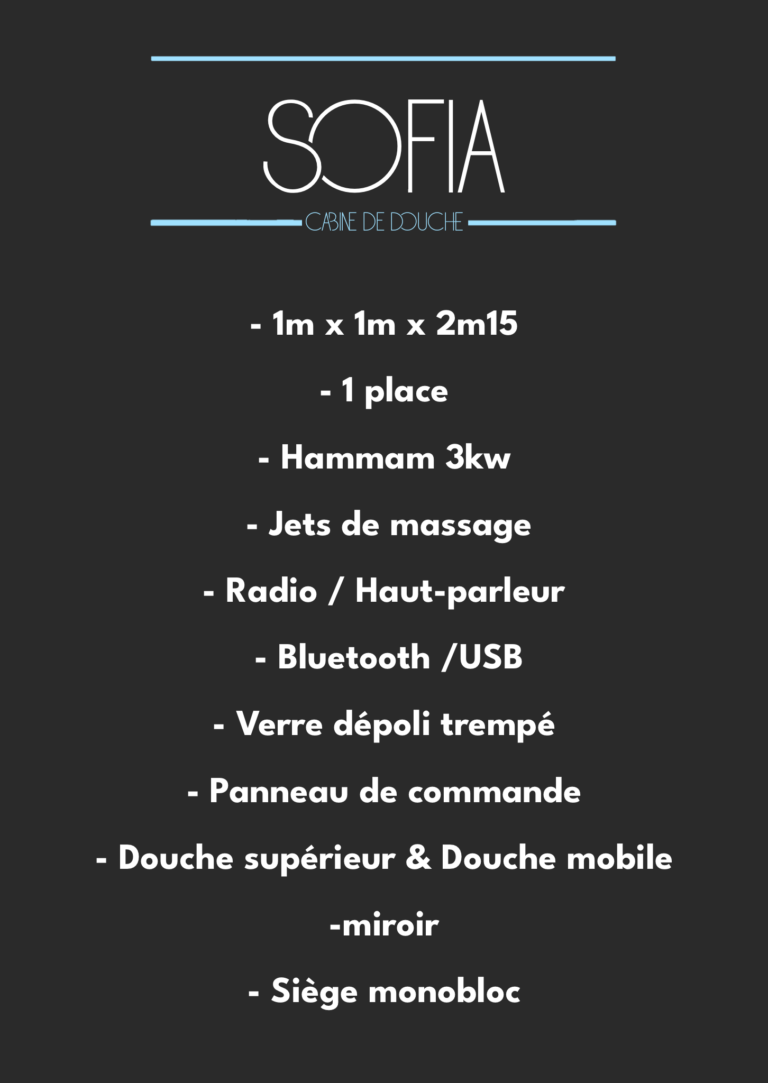 SOFIA

CABINE DE DOUCHE

- 1m x 1m x 2m15

- 1 place

- Hammam 3kw

- Jets de massage

- Radio / Haut-parleur

- Bluetooth /USB

- Verre dépoli trempé

- Panneau de commande

- Douche supérieur & Douche mobile

-miroir

- Siège monobloc